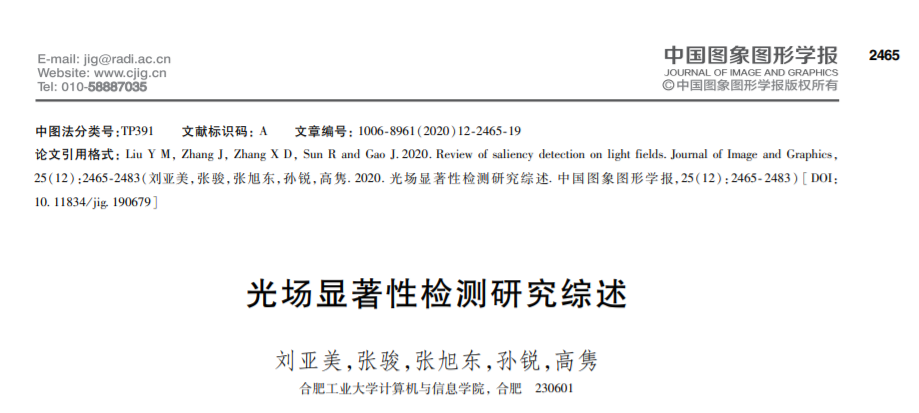 E-mail: jig@radi.ac.cn
Website: www.cjig.cn
Tel: 010-58887035

中国图象图形学报
JOURNAL OF IMAGE AND GRAPHICS
©中国图象图形学报版权所有

2465

中图法分类号:TP391 文献标识码:A 文章编号:1006-8961(2020)12-2465-19

论文引用格式:Liu Y M, Zhang J, Zhang X D, Sun R and Gao J. 2020. Review of saliency detection on light fields. Journal of Image and Graphics, 25(12):2465-2483(刘亚美,张骏,张旭东,孙锐,高隽. 2020. 光场显著性检测研究综述. 中国图象图形学报,25(12):2465-2483)[DOI:10.11834/jig.190679]

光场显著性检测研究综述

刘亚美,张骏,张旭东,孙锐,高隽

合肥工业大学计算机与信息学院,合肥 230601